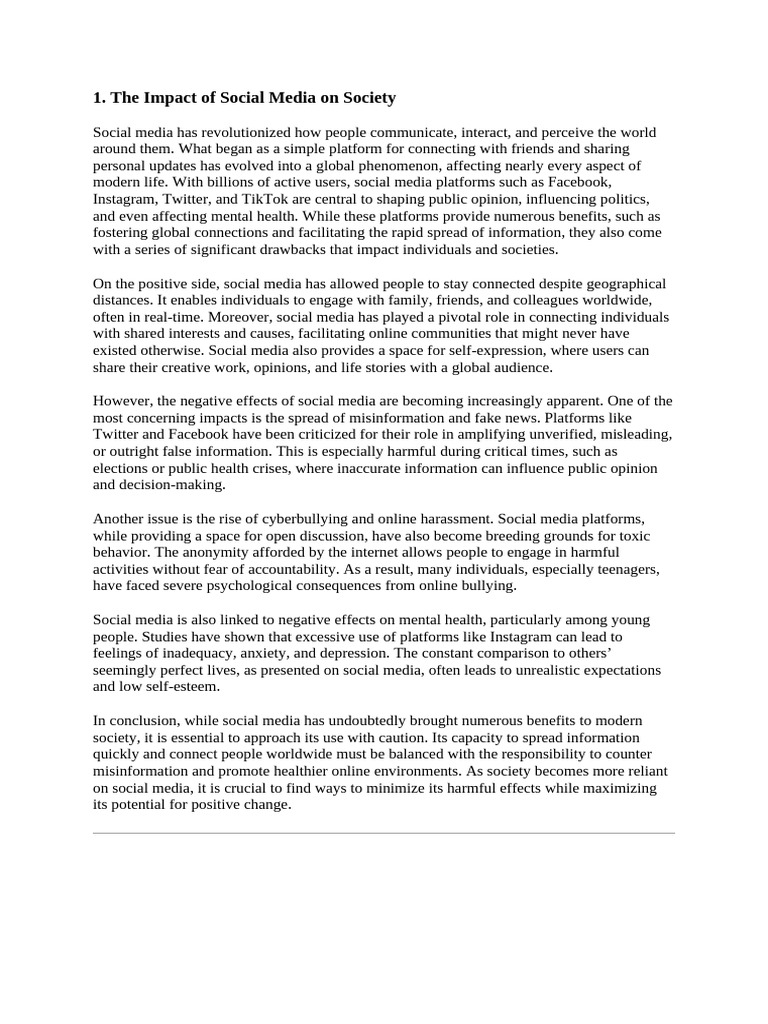 1. The Impact of Social Media on Society

Social media has revolutionized how people communicate, interact, and perceive the world around them. What began as a simple platform for connecting with friends and sharing personal updates has evolved into a global phenomenon, affecting nearly every aspect of modern life. With billions of active users, social media platforms such as Facebook, Instagram, Twitter, and TikTok are central to shaping public opinion, influencing politics, and even affecting mental health. While these platforms provide numerous benefits, such as fostering global connections and facilitating the rapid spread of information, they also come with a series of significant drawbacks that impact individuals and societies.

On the positive side, social media has allowed people to stay connected despite geographical distances. It enables individuals to engage with family, friends, and colleagues worldwide, often in real-time. Moreover, social media has played a pivotal role in connecting individuals with shared interests and causes, facilitating online communities that might never have existed otherwise. Social media also provides a space for self-expression, where users can share their creative work, opinions, and life stories with a global audience.

However, the negative effects of social media are becoming increasingly apparent. One of the most concerning impacts is the spread of misinformation and fake news. Platforms like Twitter and Facebook have been criticized for their role in amplifying unverified, misleading, or outright false information. This is especially harmful during critical times, such as elections or public health crises, where inaccurate information can influence public opinion and decision-making.

Another issue is the rise of cyberbullying and online harassment. Social media platforms, while providing a space for open discussion, have also become breeding grounds for toxic behavior. The anonymity afforded by the internet allows people to engage in harmful activities without fear of accountability. As a result, many individuals, especially teenagers, have faced severe psychological consequences from online bullying.

Social media is also linked to negative effects on mental health, particularly among young people. Studies have shown that excessive use of platforms like Instagram can lead to feelings of inadequacy, anxiety, and depression. The constant comparison to others' seemingly perfect lives, as presented on social media, often leads to unrealistic expectations and low self-esteem.

In conclusion, while social media has undoubtedly brought numerous benefits to modern society, it is essential to approach its use with caution. Its capacity to spread information quickly and connect people worldwide must be balanced with the responsibility to counter misinformation and promote healthier online environments. As society becomes more reliant on social media, it is crucial to find ways to minimize its harmful effects while maximizing its potential for positive change.